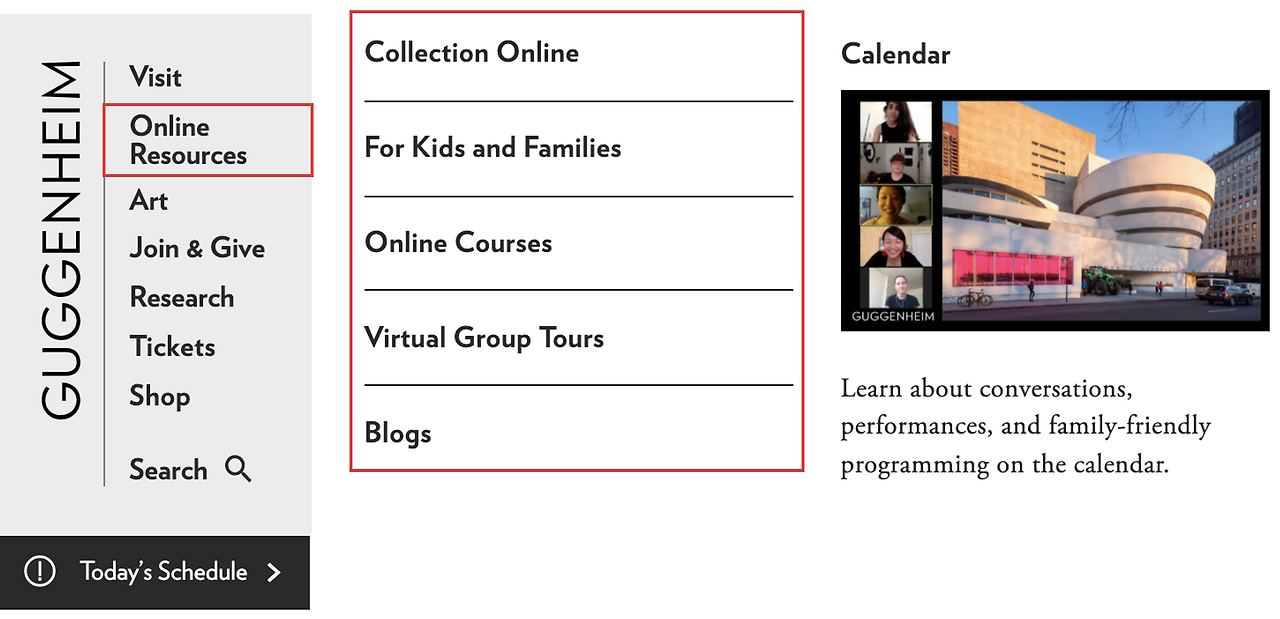 GUGGENHEIM

Visit

Online Resources

Art

Join & Give

Research

Tickets

Shop

Search

Today's Schedule

Collection Online

For Kids and Families

Online Courses

Virtual Group Tours

Blogs

Calendar

GUGGENHEIM

Learn about conversations, performances, and family-friendly programming on the calendar.